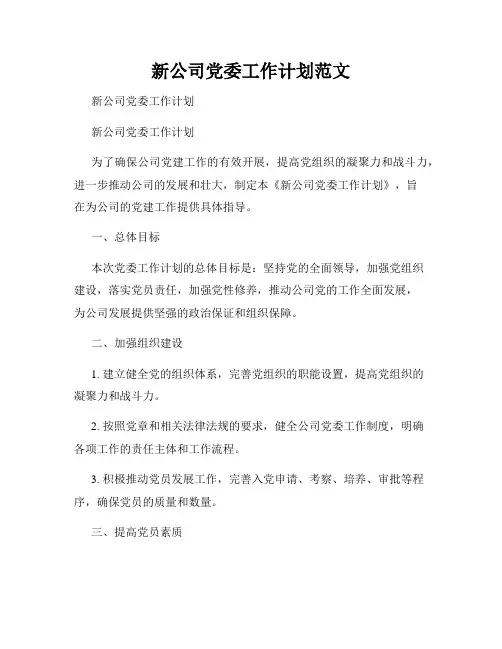 新公司党委工作计划范文

新公司党委工作计划

新公司党委工作计划

为了确保公司党建工作的有效开展，提高党组织的凝聚力和战斗力，进一步推动公司的发展和壮大，制定本《新公司党委工作计划》，旨在为公司的党建工作提供具体指导。

一、总体目标

本次党委工作计划的总体目标是：坚持党的全面领导，加强党组织建设，落实党员责任，加强党性修养，推动公司党的工作全面发展，为公司发展提供坚强的政治保证和组织保障。

二、加强组织建设

1. 建立健全党的组织体系，完善党组织的职能设置，提高党组织的凝聚力和战斗力。

2. 按照党章和相关法律法规的要求，健全公司党委工作制度，明确各项工作的责任主体和工作流程。

3. 积极推动党员发展工作，完善入党申请、考察、培养、审批等程序，确保党员的质量和数量。

三、提高党员素质